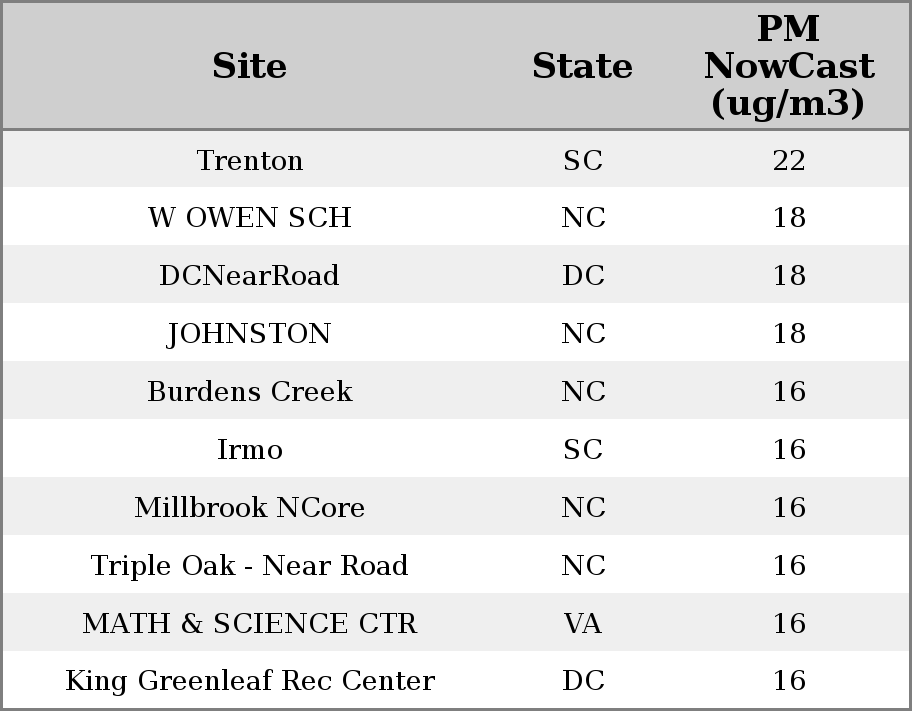 | Site | State | PM NowCast (ug/m3) |
|---|---|---|
| Trenton | SC | 22 |
| W OWEN SCH | NC | 18 |
| DCNearRoad | DC | 18 |
| JOHNSTON | NC | 18 |
| Burdens Creek | NC | 16 |
| Irmo | SC | 16 |
| Millbrook NCore | NC | 16 |
| Triple Oak - Near Road | NC | 16 |
| MATH & SCIENCE CTR | VA | 16 |
| King Greenleaf Rec Center | DC | 16 |